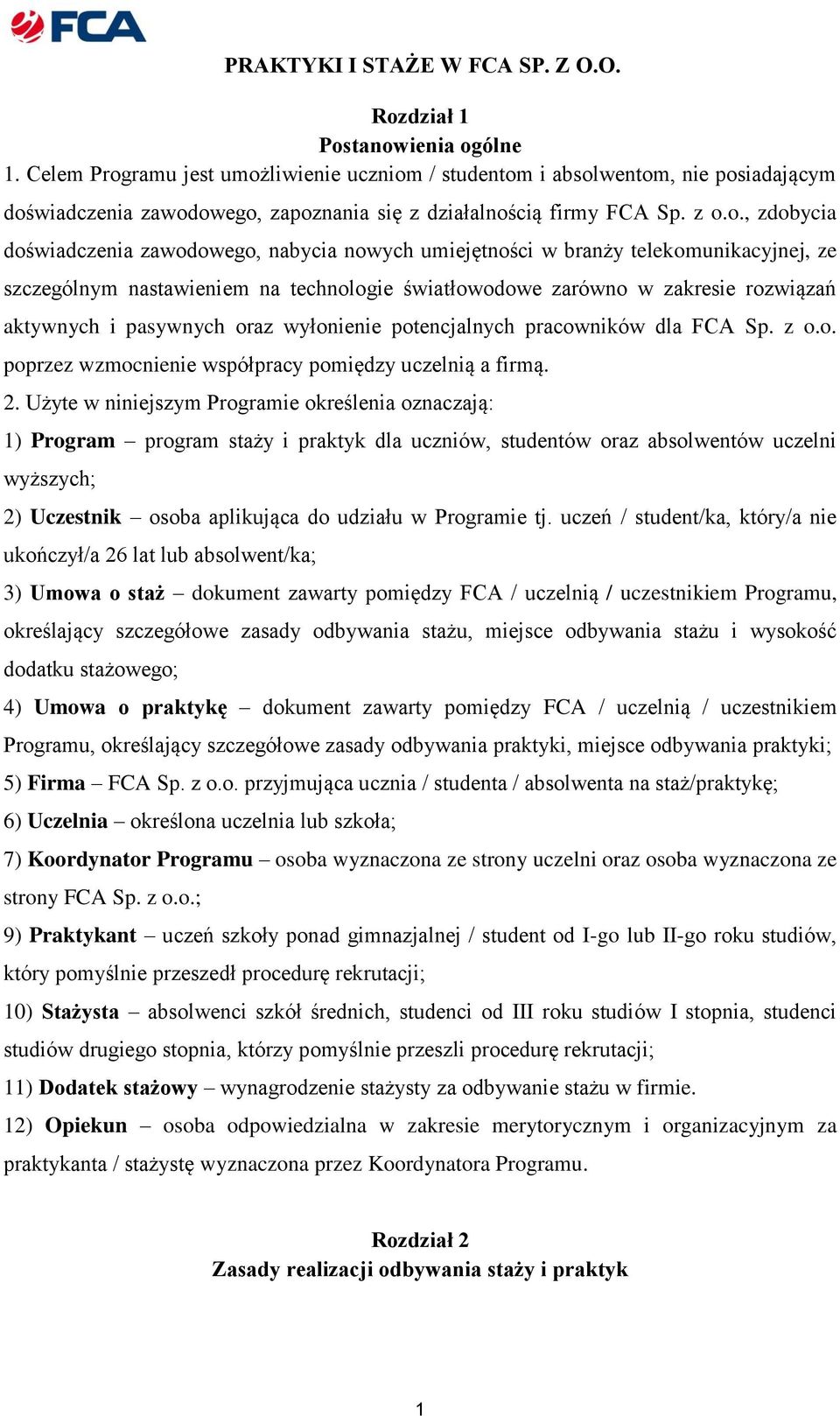 FCA

PRAKTYKI I STAŻE W FCA SP. Z O.O.

Rozdział 1
Postanowienia ogólne

1. Celem Programu jest umożliwienie uczniom / studentom i absolwentom, nie posiadającym doświadczenia zawodowego, zapoznania się z działalnością firmy FCA Sp. z o.o., zdobycia doświadczenia zawodowego, nabycia nowych umiejętności w branży telekomunikacyjnej, ze szczególnym nastawieniem na technologie światłowodowe zarówno w zakresie rozwiązań aktywnych i pasywnych oraz wyłonienie potencjalnych pracowników dla FCA Sp. z o.o. poprzez wzmocnienie współpracy pomiędzy uczelnią a firmą.

2. Użyte w niniejszym Programie określenia oznaczają:

1) Program – program staży i praktyk dla uczniów, studentów oraz absolwentów uczelni wyższych;

2) Uczestnik – osoba aplikująca do udziału w Programie tj. uczeń / student/ka, który/a nie ukończył/a 26 lat lub absolwent/ka;

3) Umowa o staż – dokument zawarty pomiędzy FCA / uczelnią / uczestnikiem Programu, określający szczegółowe zasady odbywania stażu, miejsce odbywania stażu i wysokość dodatku stażowego;

4) Umowa o praktykę – dokument zawarty pomiędzy FCA / uczelnią / uczestnikiem Programu, określający szczegółowe zasady odbywania praktyki, miejsce odbywania praktyki;

5) Firma – FCA Sp. z o.o. przyjmująca ucznia / studenta / absolwenta na staż/praktykę;

6) Uczelnia – określona uczelnia lub szkoła;

7) Koordynator Programu – osoba wyznaczona ze strony uczelni oraz osoba wyznaczona ze strony FCA Sp. z o.o.;

9) Praktykant – uczeń szkoły ponad gimnazjalnej / student od I-go lub II-go roku studiów, który pomyślnie przeszedł procedurę rekrutacji;

10) Stażysta – absolwenci szkół średnich, studenci od III roku studiów I stopnia, studenci studiów drugiego stopnia, którzy pomyślnie przeszli procedurę rekrutacji;

11) Dodatek stażowy – wynagrodzenie stażysty za odbywanie stażu w firmie.

12) Opiekun – osoba odpowiedzialna w zakresie merytorycznym i organizacyjnym za praktykanta / stażystę wyznaczona przez Koordynatora Programu.

Rozdział 2
Zasady realizacji odbywania staży i praktyk

1